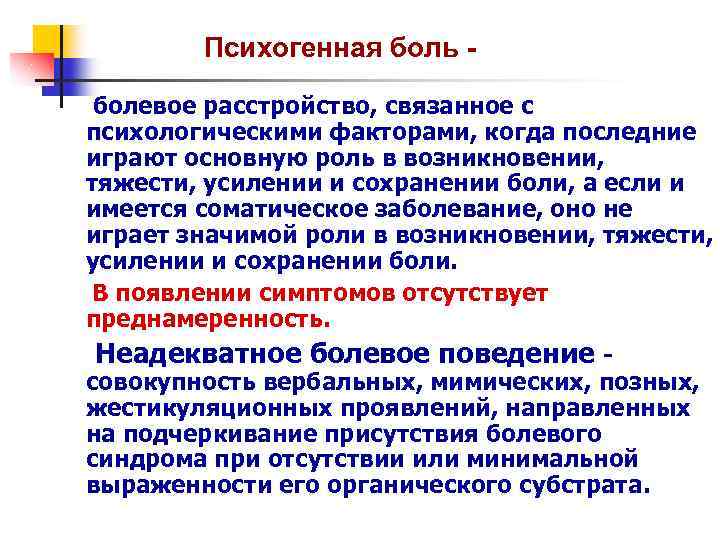 Психогенная боль -

болевое расстройство, связанное с психологическими факторами, когда последние играют основную роль в возникновении, тяжести, усилении и сохранении боли, а если и имеется соматическое заболевание, оно не играет значимой роли в возникновении, тяжести, усилении и сохранении боли.

В появлении симптомов отсутствует преднамеренность.

Неадекватное болевое поведение - совокупность вербальных, мимических, позных, жестикуляционных проявлений, направленных на подчеркивание присутствия болевого синдрома при отсутствии или минимальной выраженности его органического субстрата.